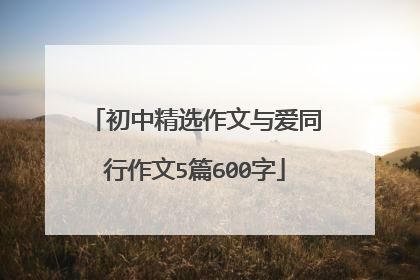 「初中精选作文与爱同行作文5篇600字」